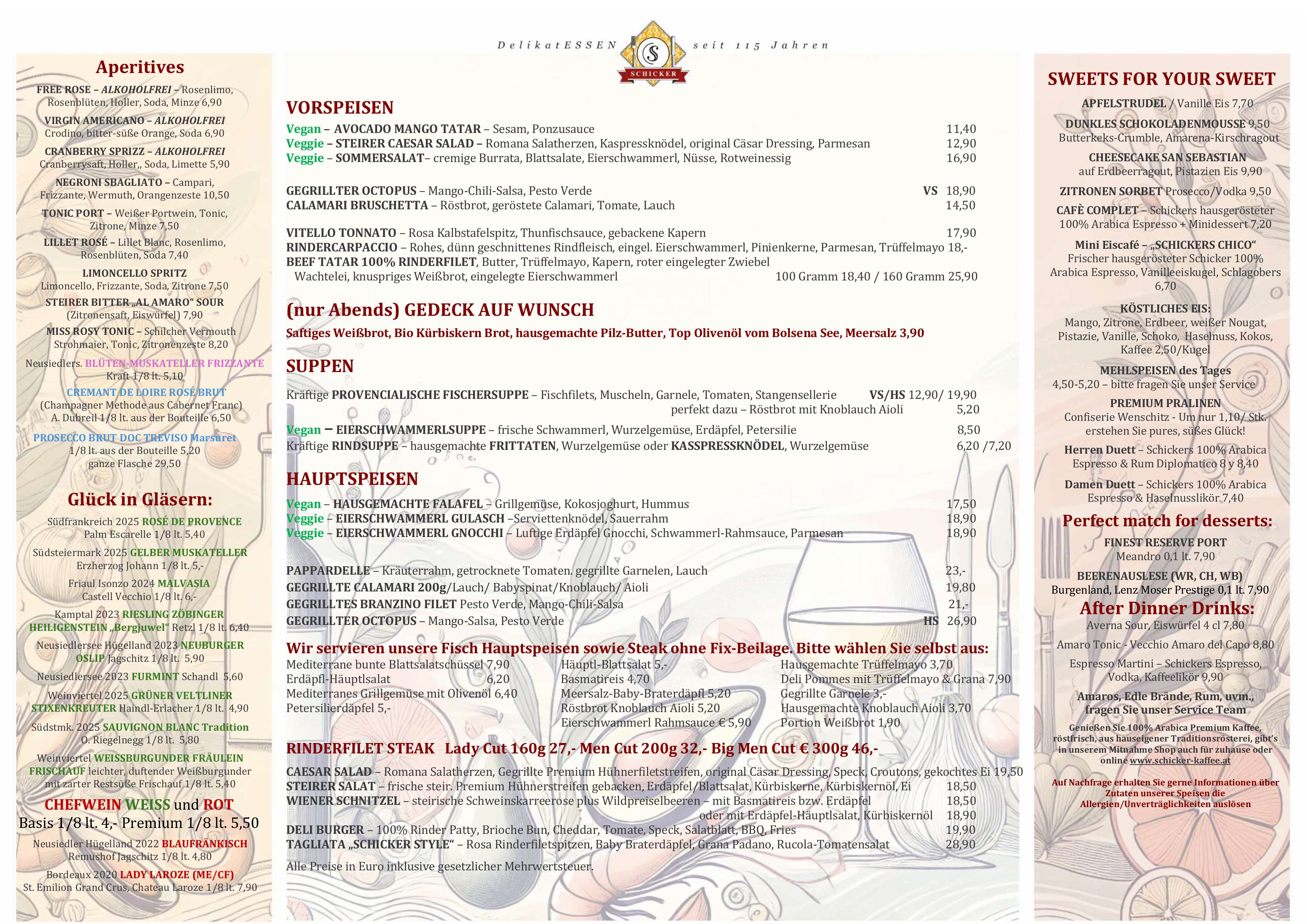 DelikatESSEN seit 115 Jahren

SCHICKER

Aperitives

FREE ROSE – ALKOHOLFREI – Rosenlimo, Rosenblüten, Holler, Soda, Minze 6,90

VIRGIN AMERICANO – ALKOHOLFREI Crodino, bitter-süße Orange, Soda 6,90

CRANBERRY SPRIZZ – ALKOHOLFREI Cranberrysaft, Holler,, Soda, Limette 5,90

NEGRONI SBAGLIATO – Campari, Frizzante, Wermuth, Orangenzeste 10,50

TONIC PORT – Weißer Portwein, Tonic, Zitrone, Minze 7,50

LILLET ROSÉ – Lillet Blanc, Rosenlimo, Rosenblüten, Soda 7,40

LIMONCELLO SPRITZ Limoncello, Frizzante, Soda, Zitrone 7,50

STEIRER BITTER „AL AMARO“ SOUR (Zitronensaft, Eiswürfel) 7,90

MISS ROSY TONIC – Schilcher Vermouth Strohmaier, Tonic, Zitronenzeste 8,20

Neusiedlers. BLÜTEN-MUSKATELLER FRIZZANTE Kraft 1/8 lt. 5,10

CREMANT DE LOIRE ROSÉ BRUT (Champagner Methode aus Cabernet Franc) A. Dubreil 1/8 lt. aus der Bouteille 6,50

PROSECCO BRUT DOC TREVISO Marsuret 1/8 lt. aus der Bouteille 5,20 ganze Flasche 29,50

Glück in Gläsern:

Südfrankreich 2025 ROSÉ DE PROVENCE Palm Escarelle 1/8 lt. 5,40

Südsteiermark 2025 GELBER MUSKATELLER Erzherzog Johann 1/8 lt. 5,-

Friaul Isonzo 2024 MALVASIA Castell Vecchio 1/8 lt. 6,-

Kamptal 2023 RIESLING ZÖBINGER HEILIGENSTEIN „Bergjuwel“ Retzl 1/8 lt. 6,40

Neusiedlersee Hügelland 2023 NEUBURGER OSLIP Jagschitz 1/8 lt. 5,90

Neusiedlersee 2023 FURMINT Schandl 5,60

Weinviertel 2025 GRÜNER VELTLINER STIXENKREUTER Haindl-Erlacher 1/8 lt. 4,90

Südstmk. 2025 SAUVIGNON BLANC Tradition O. Riegelnegg 1/8 lt. 5,80

Weinviertel WEISSBURGUNDER FRÄULEIN FRISCHAUF leichter, duftender Weißburgunder mit zarter Restsüße Frischauf 1/8 lt. 5,40

CHEFWEIN WEISS und ROT
Basis 1/8 lt. 4,- Premium 1/8 lt. 5,50

Neusiedler Hügelland 2022 BLAUFRÄNKISCH Remushof Jagschitz 1/8 lt. 4,80

Bordeaux 2020 LADY LAROZE (ME/CF) St. Emilion Grand Crus, Chateau Laroze 1/8 lt. 7,90

VORSPEISEN

Vegan – AVOCADO MANGO TATAR – Sesam, Ponzusauce 11,40
Veggie – STEIRER CAESAR SALAD – Romana Salatherzen, Kaspressknödel, original Cäsar Dressing, Parmesan 12,90
Veggie – SOMMERSALAT– cremige Burrata, Blattsalate, Eierschwammerl, Nüsse, Rotweinessig 16,90

GEGRILLTER OCTOPUS – Mango-Chili-Salsa, Pesto Verde VS 18,90
CALAMARI BRUSCHETTA – Röstbrot, geröstete Calamari, Tomate, Lauch 14,50

VITELLO TONNATO – Rosa Kalbstafelspitz, Thunfischsauce, gebackene Kapern 17,90
RINDERCARPACCIO – Rohes, dünn geschnittenes Rindfleisch, eingel. Eierschwammerl, Pinienkerne, Parmesan, Trüffelmayo 18,-
BEEF TATAR 100% RINDERFILET, Butter, Trüffelmayo, Kapern, roter eingelegter Zwiebel
Wachtelei, knuspriges Weißbrot, eingelegte Eierschwammerl 100 Gramm 18,40 / 160 Gramm 25,90

(nur Abends) GEDECK AUF WUNSCH

Saftiges Weißbrot, Bio Kürbiskern Brot, hausgemachte Pilz-Butter, Top Olivenöl vom Bolsena See, Meersalz 3,90

SUPPEN

Kräftige PROVENCIALISCHE FISCHERSUPPE – Fischfilets, Muscheln, Garnele, Tomaten, Stangensellerie VS/HS 12,90/ 19,90
perfekt dazu – Röstbrot mit Knoblauch Aioli 5,20
Vegan – EIERSCHWAMMERLSUPPE – frische Schwammerl, Wurzelgemüse, Erdäpfel, Petersilie 8,50
Kräftige RINDSUPPE – hausgemachte FRITTATEN, Wurzelgemüse oder KASSPRESSKNÖDEL, Wurzelgemüse 6,20 /7,20

HAUPTSPEISEN

Vegan – HAUSGEMACHTE FALAFEL – Grillgemüse, Kokosjoghurt, Hummus 17,50
Veggie – EIERSCHWAMMERL GULASCH –Serviettenknödel, Sauerrahm 18,90
Veggie – EIERSCHWAMMERL GNOCCHI – Luftige Erdäpfel Gnocchi, Schwammerl-Rahmsauce, Parmesan 18,90

PAPPARDELLE – Kräuterrahm, getrocknete Tomaten. gegrillte Garnelen, Lauch 23,-
GEGRILLTE CALAMARI 200g/Lauch/ Babyspinat/Knoblauch/ Aioli 19,80
GEGRILLTES BRANZINO FILET Pesto Verde, Mango-Chili-Salsa 21,-
GEGRILLTER OCTOPUS – Mango-Salsa, Pesto Verde HS 26,90

Wir servieren unsere Fisch Hauptspeisen sowie Steak ohne Fix-Beilage. Bitte wählen Sie selbst aus:

Mediterrane bunte Blattsalatschüssel 7,90
Erdäpfl-Häuptlsalat 6,20
Mediterranes Grillgemüse mit Olivenöl 6,40
Petersilierdäpfel 5,-

Häuptl-Blattsalat 5,-
Basmatireis 4,70
Meersalz-Baby-Braterdäpfl 5,20
Röstbrot Knoblauch Aioli 5,20
Eierschwammerl Rahmsauce € 5,90

Hausgemachte Trüffelmayo 3,70
Deli Pommes mit Trüffelmayo & Grana 7,90
Gegrillte Garnele 3,-
Hausgemachte Knoblauch Aioli 3,70
Portion Weißbrot 1,90

RINDERFILET STEAK Lady Cut 160g 27,- Men Cut 200g 32,- Big Men Cut € 300g 46,-

CAESAR SALAD – Romana Salatherzen, Gegrillte Premium Hühnerfiletstreifen, original Cäsar Dressing, Speck, Croutons, gekochtes Ei 19,50
STEIRER SALAT – frische steir. Premium Hühnerstreifen gebacken, Erdäpfel/Blattsalat, Kürbiskerne, Kürbiskernöl, Ei 18,50
WIENER SCHNITZEL – steirische Schweinskarreerose plus Wildpreiselbeeren – mit Basmatireis bzw. Erdäpfel 18,50
oder mit Erdäpfel-Häuptlsalat, Kürbiskernöl 18,90
DELI BURGER – 100% Rinder Patty, Brioche Bun, Cheddar, Tomate, Speck, Salatblatt, BBQ, Fries 19,90
TAGLIATA „SCHICKER STYLE“ – Rosa Rinderfiletspitzen, Baby Braterdäpfel, Grana Padano, Rucola-Tomatensalat 28,90

Alle Preise in Euro inklusive gesetzlicher Mehrwertsteuer.

SWEETS FOR YOUR SWEET

APFELSTRUDEL / Vanille Eis 7,70

DUNKLES SCHOKOLADENMOUSSE 9,50 Butterkeks-Crumble, Amarena-Kirschragout

CHEESECAKE SAN SEBASTIAN auf Erdbeerragout, Pistazien Eis 9,90

ZITRONEN SORBET Prosecco/Vodka 9,50

CAFÈ COMPLET – Schickers hausgerösteter 100% Arabica Espresso + Minidessert 7,20

Mini Eiscafé – „SCHICKERS CHICO“ Frischer hausgerösteter Schicker 100% Arabica Espresso, Vanilleeiskugel, Schlagobers 6,70

KÖSTLICHES EIS: Mango, Zitrone, Erdbeer, weißer Nougat, Pistazie, Vanille, Schoko, Haselnuss, Kokos, Kaffee 2,50/Kugel

MEHLSPEISEN des Tages 4,50-5,20 – bitte fragen Sie unser Service

PREMIUM PRALINEN Confiserie Wenschitz - Um nur 1,10/ Stk. erstehen Sie pures, süßes Glück!

Herren Duett – Schickers 100% Arabica Espresso & Rum Diplomatico 8 y 8,40

Damen Duett – Schickers 100% Arabica Espresso & Haselnusslikör 7,40

Perfect match for desserts:

FINEST RESERVE PORT Meandro 0,1 lt. 7,90

BEERENAUSLESE (WR, CH, WB) Burgenland, Lenz Moser Prestige 0,1 lt. 7,90

After Dinner Drinks:

Averna Sour, Eiswürfel 4 cl 7,80

Amaro Tonic - Vecchio Amaro del Capo 8,80

Espresso Martini – Schickers Espresso, Vodka, Kaffeelikör 9,90

Amaros, Edle Brände, Rum, uvm., fragen Sie unser Service Team

Genießen Sie 100% Arabica Premium Kaffee, röstfrisch, aus hauseigener Traditionsrösterei, gibt's in unserem Mitnahme Shop auch für zuhause oder online www.schicker-kaffee.at

Auf Nachfrage erhalten Sie gerne Informationen über Zutaten unserer Speisen die Allergien/Unverträglichkeiten auslösen